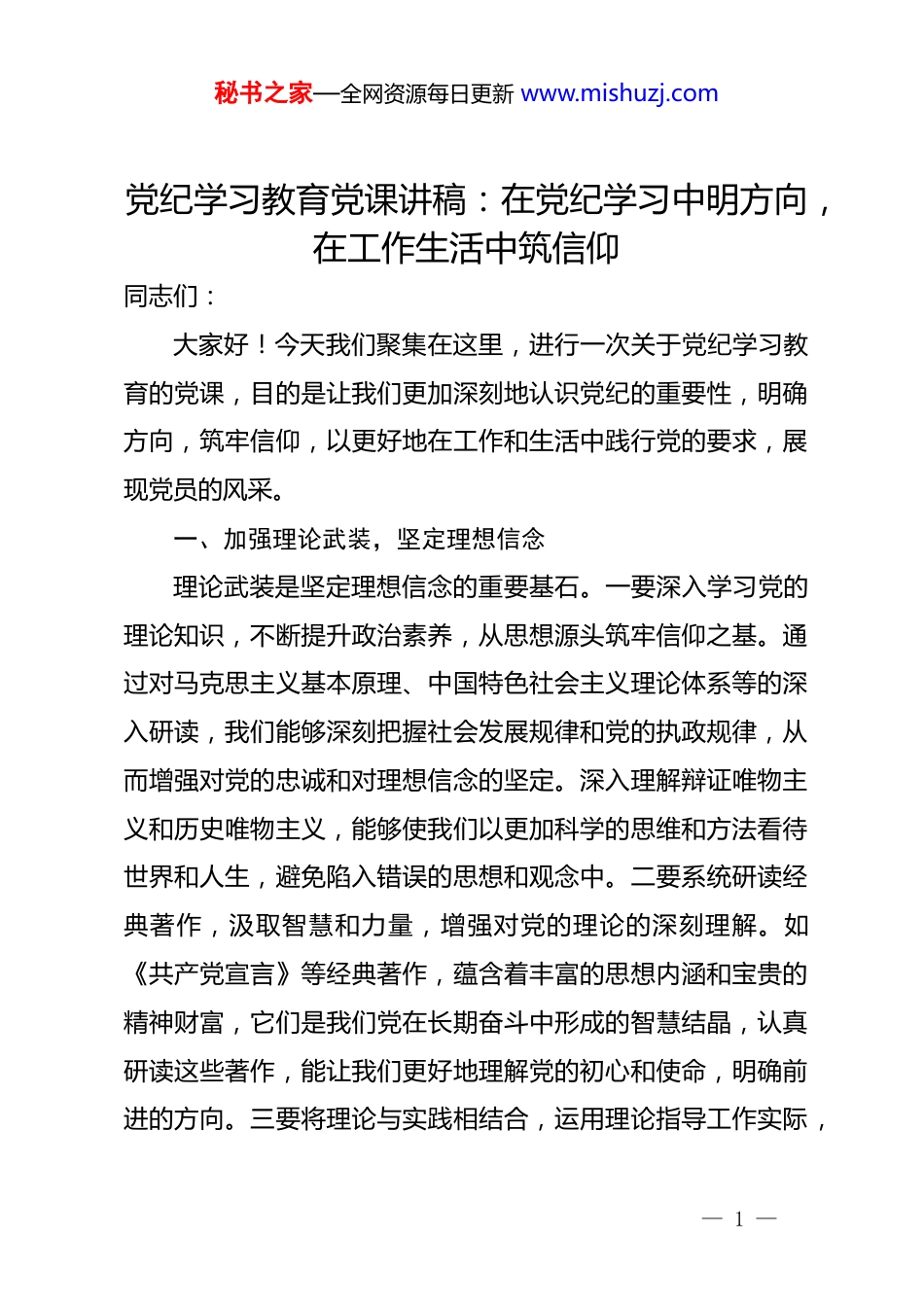 秘书之家—全网资源每日更新 www.mishuzj.com

党纪学习教育党课讲稿：在党纪学习中明方向，在工作生活中筑信仰

同志们：

大家好！今天我们聚集在这里，进行一次关于党纪学习教育的党课，目的是让我们更加深刻地认识党纪的重要性，明确方向，筑牢信仰，以更好地在工作和生活中践行党的要求，展现党员的风采。

一、加强理论武装，坚定理想信念

理论武装是坚定理想信念的重要基石。一要深入学习党的理论知识，不断提升政治素养，从思想源头筑牢信仰之基。通过对马克思主义基本原理、中国特色社会主义理论体系等的深入研读，我们能够深刻把握社会发展规律和党的执政规律，从而增强对党的忠诚和对理想信念的坚定。深入理解辩证唯物主义和历史唯物主义，能够使我们以更加科学的思维和方法看待世界和人生，避免陷入错误的思想和观念中。二要系统研读经典著作，汲取智慧和力量，增强对党的理论的深刻理解。如《共产党宣言》等经典著作，蕴含着丰富的思想内涵和宝贵的精神财富，它们是我们党在长期奋斗中形成的智慧结晶，认真研读这些著作，能让我们更好地理解党的初心和使命，明确前进的方向。三要将理论与实践相结合，运用理论指导工作实际，

— 1 —